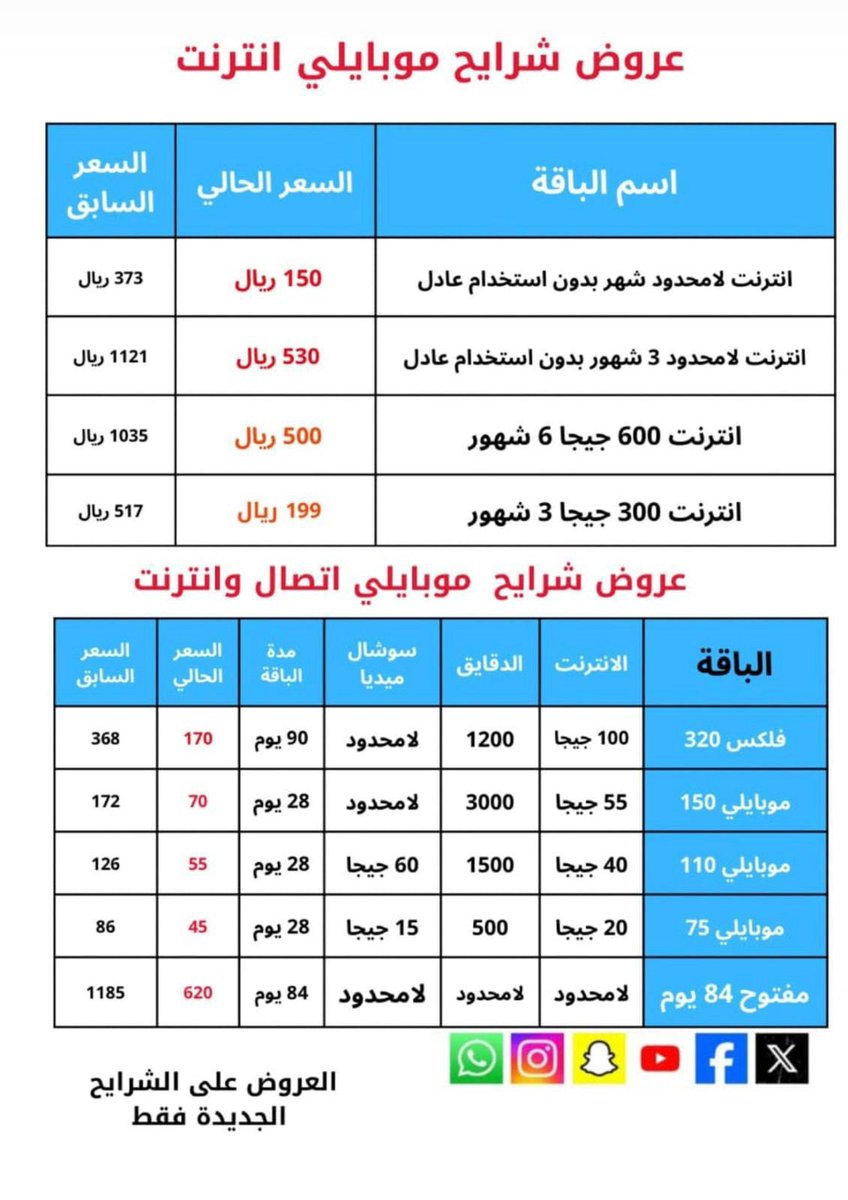 عروض شرايح موبايلي انترنت

| اسم الباقة | السعر الحالي | السعر السابق |
|---|---|---|
| انترنت لامحدود شهر بدون استخدام عادل | 150 ريال | 373 ريال |
| انترنت لامحدود 3 شهور بدون استخدام عادل | 530 ريال | 1121 ريال |
| انترنت 600 جيجا 6 شهور | 500 ريال | 1035 ريال |
| انترنت 300 جيجا 3 شهور | 199 ريال | 517 ريال |

عروض شرايح موبايلي اتصال وانترنت

| الباقة | الانترنت | الدقايق | سوشال ميديا | مدة الباقة | السعر الحالي | السعر السابق |
|---|---|---|---|---|---|---|
| فلكس 320 | 100 جيجا | 1200 | لامحدود | 90 يوم | 170 | 368 |
| موبايلي 150 | 55 جيجا | 3000 | لامحدود | 28 يوم | 70 | 172 |
| موبايلي 110 | 40 جيجا | 1500 | 60 جيجا | 28 يوم | 55 | 126 |
| موبايلي 75 | 20 جيجا | 500 | 15 جيجا | 28 يوم | 45 | 86 |
| مفتوح 84 يوم | لامحدود | لامحدود | لامحدود | 84 يوم | 620 | 1185 |

العروض على الشرايح الجديدة فقط